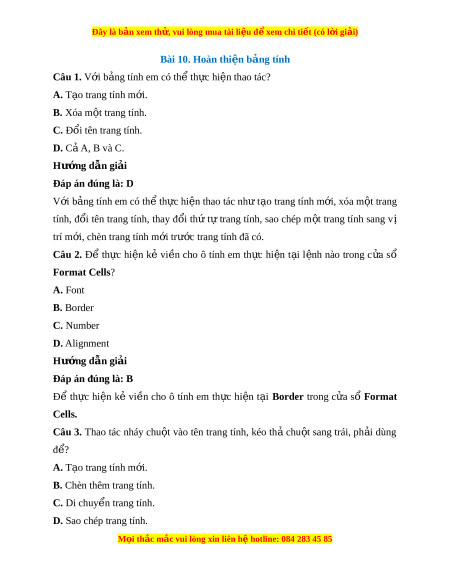 Đây là bản xem thử, vui lòng mua tài liệu để xem chi tiết (có lời giải)

Bài 10. Hoàn thiện bảng tính

Câu 1. Với bảng tính em có thể thực hiện thao tác?

A. Tạo trang tính mới.

B. Xóa một trang tính.

C. Đổi tên trang tính.

D. Cả A, B và C.

Hướng dẫn giải

Đáp án đúng là: D

Với bảng tính em có thể thực hiện thao tác như tạo trang tính mới, xóa một trang tính, đổi tên trang tính, thay đổi thứ tự trang tính, sao chép một trang tính sang vị trí mới, chèn trang tính mới trước trang tính đã có.

Câu 2. Để thực hiện kẻ viền cho ô tính em thực hiện tại lệnh nào trong cửa sổ Format Cells?

A. Font

B. Border

C. Number

D. Alignment

Hướng dẫn giải

Đáp án đúng là: B

Để thực hiện kẻ viền cho ô tính em thực hiện tại Border trong cửa sổ Format Cells.

Câu 3. Thao tác nháy chuột vào tên trang tính, kéo thả chuột sang trái, phải dùng để?

A. Tạo trang tính mới.

B. Chèn thêm trang tính.

C. Di chuyển trang tính.

D. Sao chép trang tính.

Mọi thắc mắc vui lòng xin liên hệ hotline: 084 283 45 85